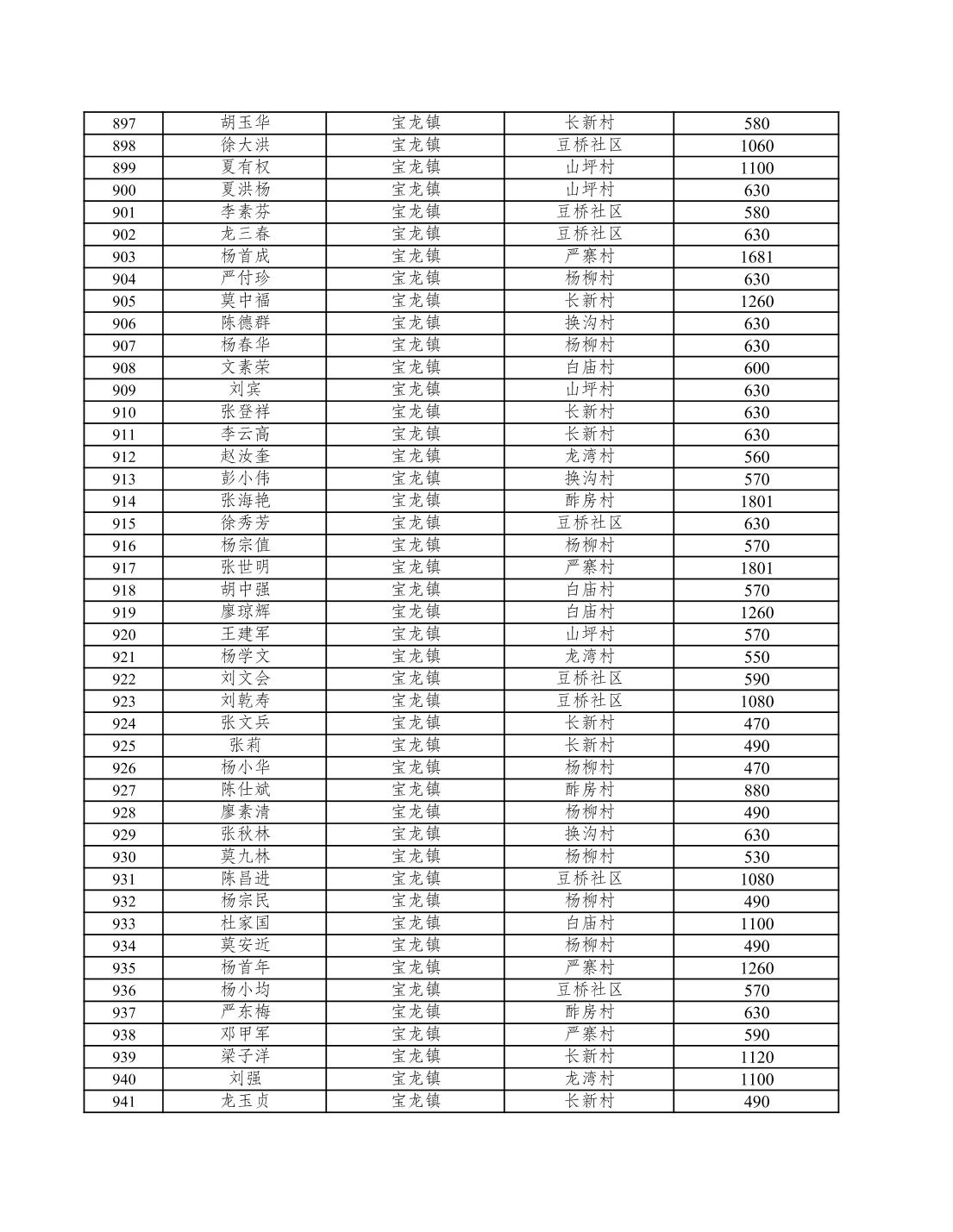 | 897 | 胡玉华 | 宝龙镇 | 长新村 | 580 |
|---|---|---|---|---|
| 898 | 徐大洪 | 宝龙镇 | 豆桥社区 | 1060 |
| 899 | 夏有权 | 宝龙镇 | 山坪村 | 1100 |
| 900 | 夏洪杨 | 宝龙镇 | 山坪村 | 630 |
| 901 | 李素芬 | 宝龙镇 | 豆桥社区 | 580 |
| 902 | 龙三春 | 宝龙镇 | 豆桥社区 | 630 |
| 903 | 杨首成 | 宝龙镇 | 严寨村 | 1681 |
| 904 | 严付珍 | 宝龙镇 | 杨柳村 | 630 |
| 905 | 莫中福 | 宝龙镇 | 长新村 | 1260 |
| 906 | 陈德群 | 宝龙镇 | 换沟村 | 630 |
| 907 | 杨春华 | 宝龙镇 | 杨柳村 | 630 |
| 908 | 文素荣 | 宝龙镇 | 白庙村 | 600 |
| 909 | 刘宾 | 宝龙镇 | 山坪村 | 630 |
| 910 | 张登祥 | 宝龙镇 | 长新村 | 630 |
| 911 | 李云高 | 宝龙镇 | 长新村 | 630 |
| 912 | 赵汝奎 | 宝龙镇 | 龙湾村 | 560 |
| 913 | 彭小伟 | 宝龙镇 | 换沟村 | 570 |
| 914 | 张海艳 | 宝龙镇 | 酢房村 | 1801 |
| 915 | 徐秀芳 | 宝龙镇 | 豆桥社区 | 630 |
| 916 | 杨宗值 | 宝龙镇 | 杨柳村 | 570 |
| 917 | 张世明 | 宝龙镇 | 严寨村 | 1801 |
| 918 | 胡中强 | 宝龙镇 | 白庙村 | 570 |
| 919 | 廖琼辉 | 宝龙镇 | 白庙村 | 1260 |
| 920 | 王建军 | 宝龙镇 | 山坪村 | 570 |
| 921 | 杨学文 | 宝龙镇 | 龙湾村 | 550 |
| 922 | 刘文会 | 宝龙镇 | 豆桥社区 | 590 |
| 923 | 刘乾寿 | 宝龙镇 | 豆桥社区 | 1080 |
| 924 | 张文兵 | 宝龙镇 | 长新村 | 470 |
| 925 | 张莉 | 宝龙镇 | 长新村 | 490 |
| 926 | 杨小华 | 宝龙镇 | 杨柳村 | 470 |
| 927 | 陈仕斌 | 宝龙镇 | 酢房村 | 880 |
| 928 | 廖素清 | 宝龙镇 | 杨柳村 | 490 |
| 929 | 张秋林 | 宝龙镇 | 换沟村 | 630 |
| 930 | 莫九林 | 宝龙镇 | 杨柳村 | 530 |
| 931 | 陈昌进 | 宝龙镇 | 豆桥社区 | 1080 |
| 932 | 杨宗民 | 宝龙镇 | 杨柳村 | 490 |
| 933 | 杜家国 | 宝龙镇 | 白庙村 | 1100 |
| 934 | 莫安近 | 宝龙镇 | 杨柳村 | 490 |
| 935 | 杨首年 | 宝龙镇 | 严寨村 | 1260 |
| 936 | 杨小均 | 宝龙镇 | 豆桥社区 | 570 |
| 937 | 严东梅 | 宝龙镇 | 酢房村 | 630 |
| 938 | 邓甲军 | 宝龙镇 | 严寨村 | 590 |
| 939 | 梁子洋 | 宝龙镇 | 长新村 | 1120 |
| 940 | 刘强 | 宝龙镇 | 龙湾村 | 1100 |
| 941 | 龙玉贞 | 宝龙镇 | 长新村 | 490 |